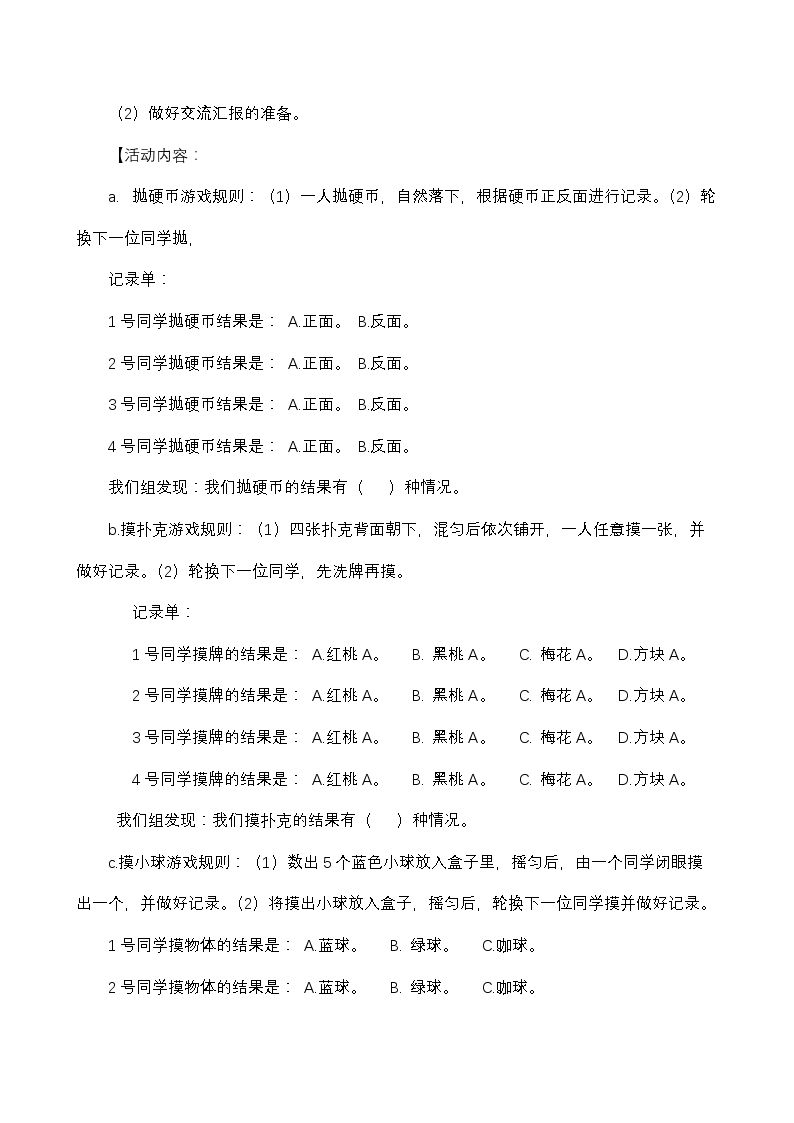 (2)做好交流汇报的准备。

【活动内容：

a. 抛硬币游戏规则：(1)一人抛硬币，自然落下，根据硬币正反面进行记录。(2)轮换下一位同学抛，

记录单：

1号同学抛硬币结果是： A.正面。 B.反面。

2号同学抛硬币结果是： A.正面。 B.反面。

3号同学抛硬币结果是： A.正面。 B.反面。

4号同学抛硬币结果是： A.正面。 B.反面。

我们组发现：我们抛硬币的结果有（ ）种情况。

b.摸扑克游戏规则：(1)四张扑克背面朝下，混匀后依次铺开，一人任意摸一张，并做好记录。(2)轮换下一位同学，先洗牌再摸。

记录单：

1号同学摸牌的结果是： A.红桃A。 B. 黑桃A。 C. 梅花A。 D.方块A。

2号同学摸牌的结果是： A.红桃A。 B. 黑桃A。 C. 梅花A。 D.方块A。

3号同学摸牌的结果是： A.红桃A。 B. 黑桃A。 C. 梅花A。 D.方块A。

4号同学摸牌的结果是： A.红桃A。 B. 黑桃A。 C. 梅花A。 D.方块A。

我们组发现：我们摸扑克的结果有（ ）种情况。

c.摸小球游戏规则：(1)数出5个蓝色小球放入盒子里，摇匀后，由一个同学闭眼摸出一个，并做好记录。(2)将摸出小球放入盒子，摇匀后，轮换下一位同学摸并做好记录。

1号同学摸物体的结果是： A.蓝球。 B. 绿球。 C.咖球。

2号同学摸物体的结果是： A.蓝球。 B. 绿球。 C.咖球。